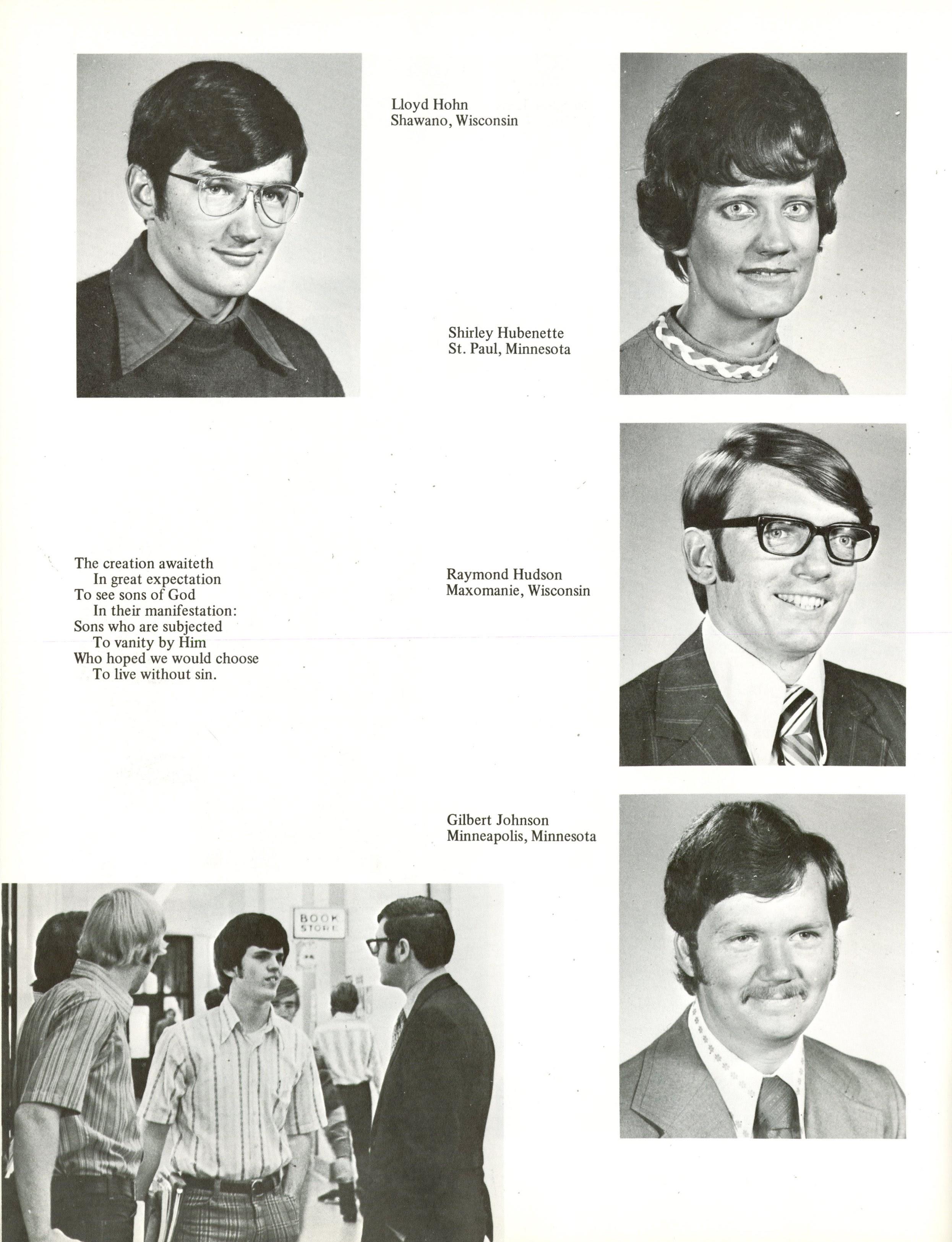 Lloyd Hohn
Shawano, Wisconsin

Shirley Hubenette
St. Paul, Minnesota

The creation awaiteth
In great expectation
To see sons of God
In their manifestation:
Sons who are subjected
To vanity by Him
Who hoped we would choose
To live without sin.

Raymond Hudson
Maxomanie, Wisconsin

Gilbert Johnson
Minneapolis, Minnesota

BOOK
STORE